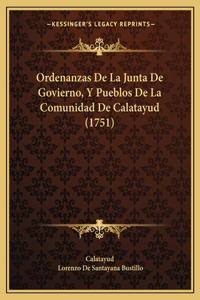 —KESSINGER'S LEGACY REPRINTS—

Ordenanzas De La Junta De Govierno, Y Pueblos De La Comunidad De Calatayud (1751)

Calatayud
Lorenzo De Santayana Bustillo